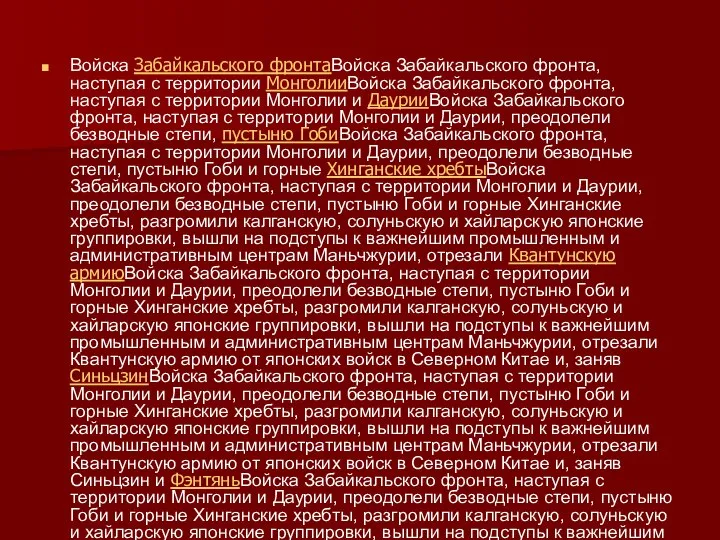 Войска Забайкальского фронтаВойска Забайкальского фронта, наступая с территории МонголииВойска Забайкальского фронта, наступая с территории Монголии и ДаурииВойска Забайкальского фронта, наступая с территории Монголии и Даурии, преодолели безводные степи, пустыню ГобиВойска Забайкальского фронта, наступая с территории Монголии и Даурии, преодолели безводные степи, пустыню Гоби и горные Хинганские хребтыВойска Забайкальского фронта, наступая с территории Монголии и Даурии, преодолели безводные степи, пустыню Гоби и горные Хинганские хребты, разгромили калганскую, солуньскую и хайларскую японские группировки, вышли на подступы к важнейшим промышленным и административным центрам Маньчжурии, отрезали Квантунскую армиюВойска Забайкальского фронта, наступая с территории Монголии и Даурии, преодолели безводные степи, пустыню Гоби и горные Хинганские хребты, разгромили калганскую, солуньскую и хайларскую японские группировки, вышли на подступы к важнейшим промышленным и административным центрам Маньчжурии, отрезали Квантунскую армию от японских войск в Северном Китае и, заняв СиньцзинВойска Забайкальского фронта, наступая с территории Монголии и Даурии, преодолели безводные степи, пустыню Гоби и горные Хинганские хребты, разгромили калганскую, солуньскую и хайларскую японские группировки, вышли на подступы к важнейшим промышленным и административным центрам Маньчжурии, отрезали Квантунскую армию от японских войск в Северном Китае и, заняв Синьцзин и ФэнтяньВойска Забайкальского фронта, наступая с территории Монголии и Даурии, преодолели безводные степи, пустыню Гоби и горные Хинганские хребты, разгромили калганскую, солуньскую и хайларскую японские группировки, вышли на подступы к важнейшим